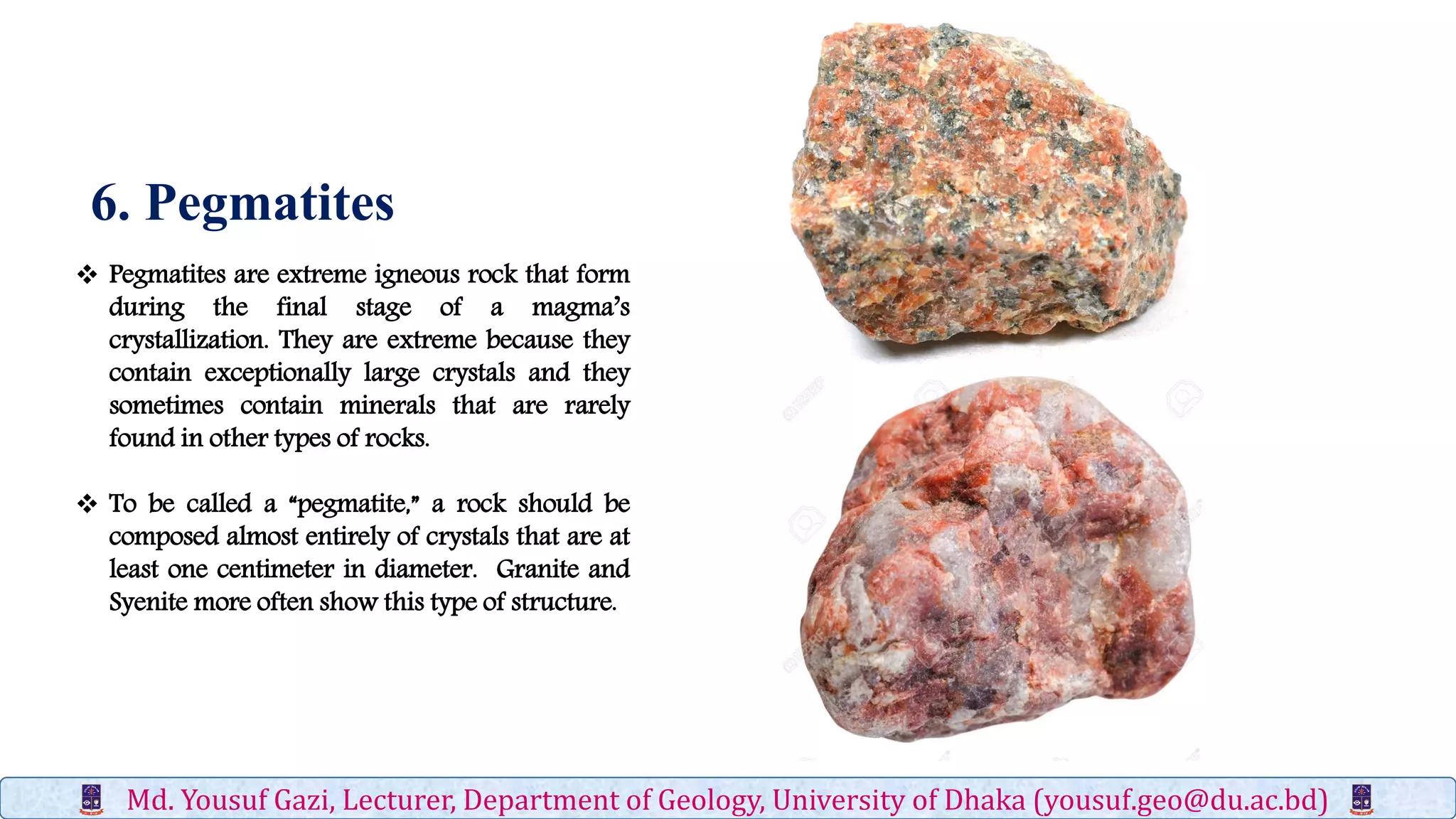 6. Pegmatites

❖ Pegmatites are extreme igneous rock that form during the final stage of a magma's crystallization. They are extreme because they contain exceptionally large crystals and they sometimes contain minerals that are rarely found in other types of rocks.

❖ To be called a "pegmatite," a rock should be composed almost entirely of crystals that are at least one centimeter in diameter. Granite and Syenite more often show this type of structure.

Md. Yousuf Gazi, Lecturer, Department of Geology, University of Dhaka (yousuf.geo@du.ac.bd)